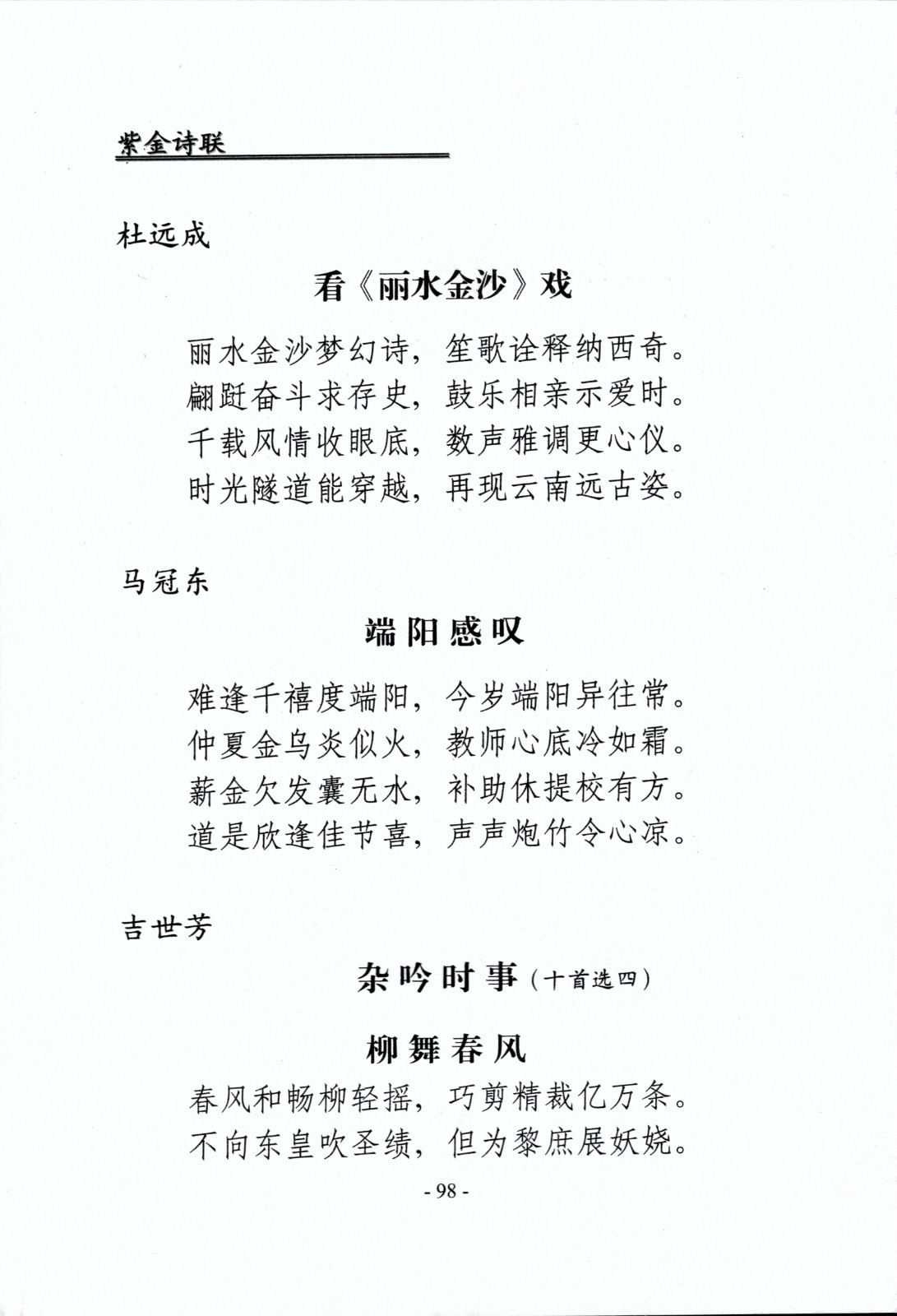 紫金诗联

杜远成

看《丽水金沙》戏

丽水金沙梦幻诗，笙歌诠释纳西奇。
翩跹奋斗求存史，鼓乐相亲示爱时。
千载风情收眼底，数声雅调更心仪。
时光隧道能穿越，再现云南远古姿。

马冠东

端阳感叹

难逢千禧度端阳，今岁端阳异往常。
仲夏金乌炎似火，教师心底冷如霜。
薪金欠发囊无水，补助休提校有方。
道是欣逢佳节喜，声声炮竹令心凉。

吉世芳

杂吟时事（十首选四）

柳舞春风

春风和畅柳轻摇，巧剪精裁亿万条。
不向东皇吹圣绩，但为黎庶展妖娆。

- 98 -